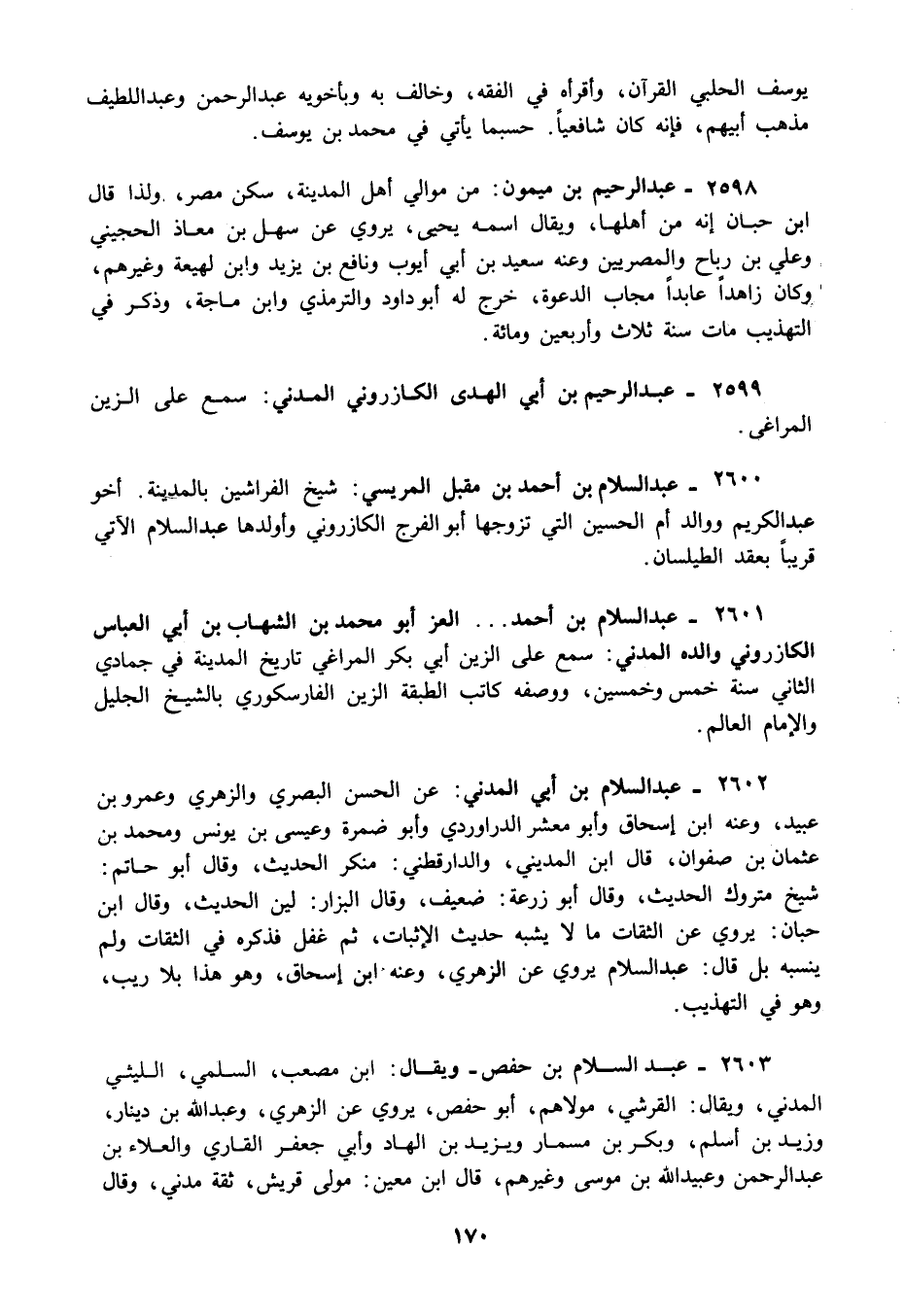 يوسف الحلبي القرآن، وأقرأه في الفقه، وخالف به وبأخويه عبدالرحمن وعبداللطيف مذهب أبيهم، فإنه كان شافعياً. حسبما يأتي في محمد بن يوسف.

٢٥٩٨ ـ عبدالرحيم بن ميمون: من موالي أهل المدينة، سكن مصر، ولذا قال ابن حبان إنه من أهلها، ويقال اسمه يحيى، يروي عن سهل بن معاذ الحجيني وعلي بن رباح والمصريين وعنه سعيد بن أبي أيوب ونافع بن يزيد وابن لهيعة وغيرهم، وكان زاهداً عابداً مجاب الدعوة، خرج له أبو داود والترمذي وابن ماجة، وذكر في التهذيب مات سنة ثلاث وأربعين ومائة.

٢٥٩٩ ـ عبدالرحيم بن أبي الهدى الكازروني المدني: سمع على الزين المراغي.

٢٦٠٠ ـ عبدالسلام بن أحمد بن مقبل المريسي: شيخ الفراشين بالمدينة. أخو عبدالكريم ووالد أم الحسين التي تزوجها أبو الفرج الكازروني وأولدها عبدالسلام الآتي قريباً بعقد الطيلسان.

٢٦٠١ ـ عبدالسلام بن أحمد... العز أبو محمد بن الشهاب بن أبي العباس الكازروني والده المدني: سمع على الزين أبي بكر المراغي تاريخ المدينة في جمادي الثاني سنة خمس وخمسين، ووصفه كاتب الطبقة الزين الفارسكوري بالشيخ الجليل والإمام العالم.

٢٦٠٢ ـ عبدالسلام بن أبي المدني: عن الحسن البصري والزهري وعمرو بن عبيد، وعنه ابن إسحاق وأبو معشر الدراوردي وأبو ضمرة وعيسى بن يونس ومحمد بن عثمان بن صفوان، قال ابن المديني، والدارقطني: منكر الحديث، وقال أبو حاتم: شيخ متروك الحديث، وقال أبو زرعة: ضعيف، وقال البزار: لين الحديث، وقال ابن حبان: يروي عن الثقات ما لا يشبه حديث الإثبات، ثم غفل فذكره في الثقات ولم ينسبه بل قال: عبدالسلام يروي عن الزهري، وعنه ابن إسحاق، وهو هذا بلا ريب، وهو في التهذيب.

٢٦٠٣ ـ عبد السلام بن حفص ـ ويقال: ابن مصعب، السلمي، الليثي المدني، ويقال: القرشي، مولاهم، أبو حفص، يروي عن الزهري، وعبدالله بن دينار، وزيد بن أسلم، وبكر بن مسمار ويزيد بن الهاد وأبي جعفر القاري والعلاء بن عبدالرحمن وعبيدالله بن موسى وغيرهم، قال ابن معين: مولى قريش، ثقة مدني، وقال

١٧٠